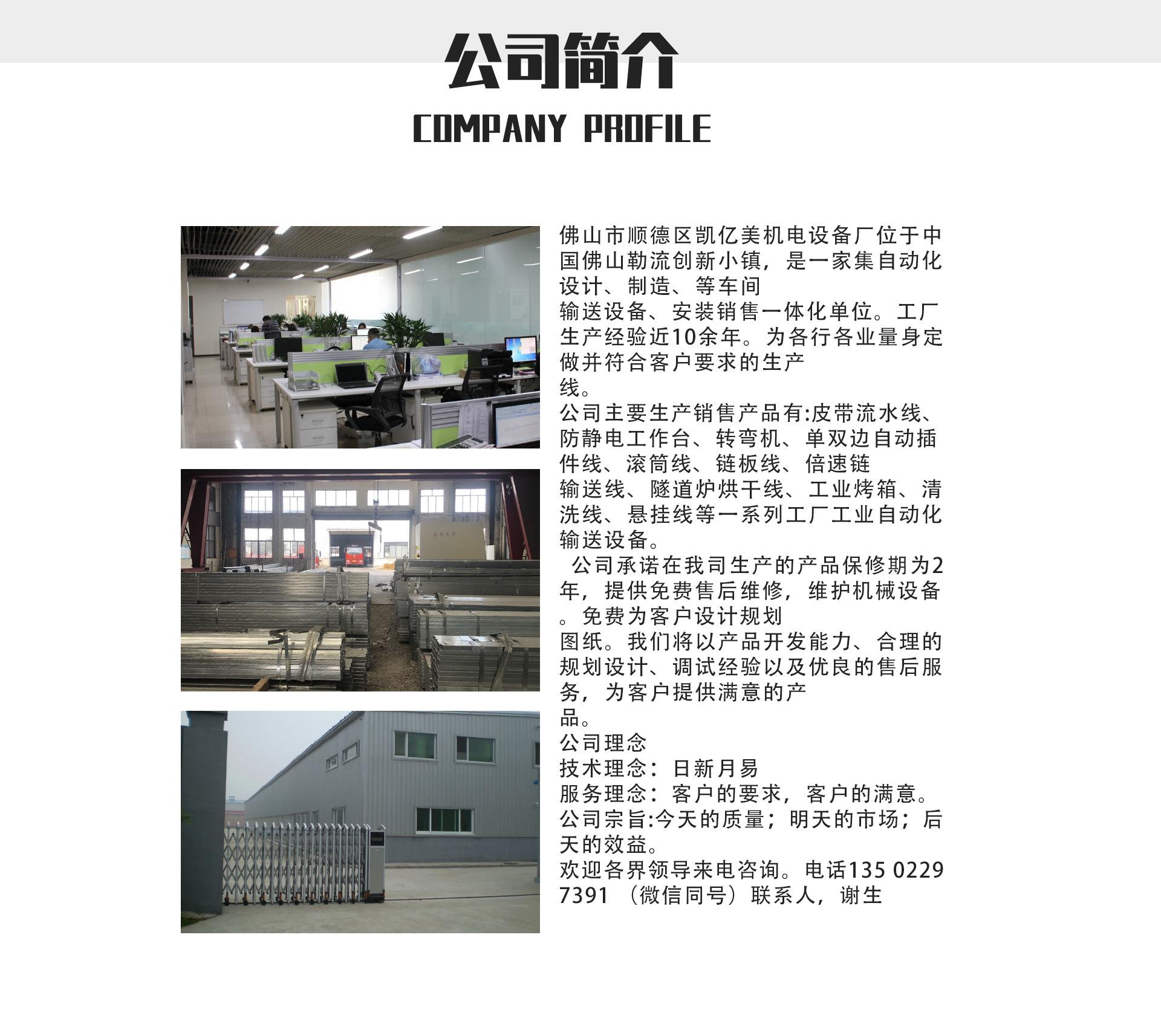 公司简介
COMPANY PROFILE

佛山市顺德区凯亿美机电设备厂位于中国佛山勒流创新小镇，是一家集自动化设计、制造、等车间输送设备、安装销售一体化单位。工厂生产经验近10余年。为各行各业量身定做并符合客户要求的生产线。

公司主要生产销售产品有:皮带流水线、防静电工作台、转弯机、单双边自动插件线、滚筒线、链板线、倍速链输送线、隧道炉烘干线、工业烤箱、清洗线、悬挂线等一系列工厂工业自动化输送设备。

公司承诺在我司生产的产品保修期为2年，提供免费售后维修，维护机械设备。免费为客户设计规划图纸。我们将以产品开发能力、合理的规划设计、调试经验以及优良的售后服务，为客户提供满意的产品。

公司理念
技术理念：日新月易
服务理念：客户的要求，客户的满意。
公司宗旨:今天的质量；明天的市场；后天的效益。
欢迎各界领导来电咨询。电话135 0229 7391（微信同号）联系人，谢生